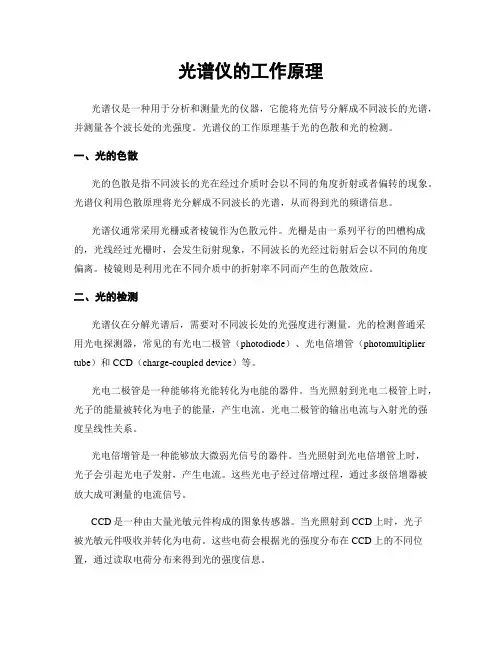 光谱仪的工作原理

光谱仪是一种用于分析和测量光的仪器，它能将光信号分解成不同波长的光谱，并测量各个波长处的光强度。光谱仪的工作原理基于光的色散和光的检测。

一、光的色散

光的色散是指不同波长的光在经过介质时会以不同的角度折射或者偏转的现象。光谱仪利用色散原理将光分解成不同波长的光谱，从而得到光的频谱信息。

光谱仪通常采用光栅或者棱镜作为色散元件。光栅是由一系列平行的凹槽构成的，光线经过光栅时，会发生衍射现象，不同波长的光经过衍射后会以不同的角度偏离。棱镜则是利用光在不同介质中的折射率不同而产生的色散效应。

二、光的检测

光谱仪在分解光谱后，需要对不同波长处的光强度进行测量。光的检测普通采用光电探测器，常见的有光电二极管（photodiode）、光电倍增管（photomultiplier tube）和 CCD（charge-coupled device）等。

光电二极管是一种能够将光能转化为电能的器件。当光照射到光电二极管上时，光子的能量被转化为电子的能量，产生电流。光电二极管的输出电流与入射光的强度呈线性关系。

光电倍增管是一种能够放大微弱光信号的器件。当光照射到光电倍增管上时，光子会引起光电子发射，产生电流。这些光电子经过倍增过程，通过多级倍增器被放大成可测量的电流信号。

CCD 是一种由大量光敏元件构成的图象传感器。当光照射到 CCD 上时，光子被光敏元件吸收并转化为电荷。这些电荷会根据光的强度分布在 CCD 上的不同位置，通过读取电荷分布来得到光的强度信息。